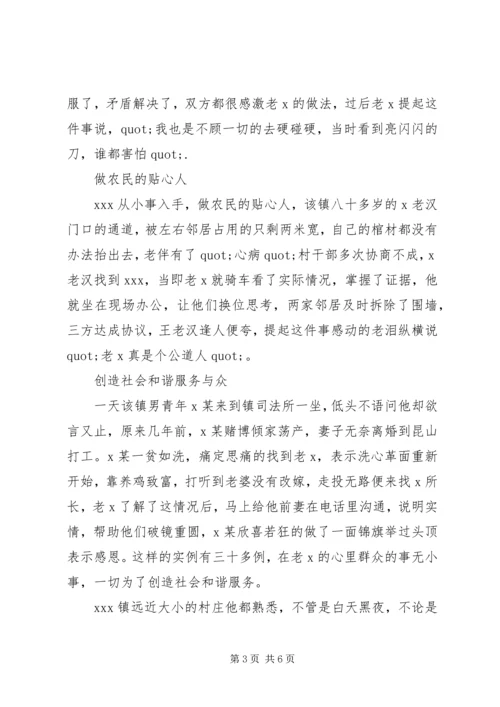 服了，矛盾解决了，双方都很感激老 x 的做法，过后老 x 提起这件事说，quot;我也是不顾一切的去硬碰硬，当时看到亮闪闪的刀，谁都害怕 quot;.

做农民的贴心人

xxx 从小事入手，做农民的贴心人，该镇八十多岁的 x 老汉门口的通道，被左右邻居占用的只剩两米宽，自己的棺材都没有办法抬出去，老伴有了 quot;心病 quot;村干部多次协商不成，x 老汉找到 xxx，当即老 x 就骑车看了实际情况，掌握了证据，他就坐在现场办公，让他们换位思考，两家邻居及时拆除了围墙，三方达成协议，王老汉逢人便夸，提起这件事感动的老泪纵横说 quot;老 x 真是个公道人 quot;。

创造社会和谐服务与众

一天该镇男青年 x 某来到镇司法所一坐，低头不语问他却欲言又止，原来几年前，x 某赌博倾家荡产，妻子无奈离婚到昆山打工。x 某一贫如洗，痛定思痛的找到老 x，表示洗心革面重新开始，靠养鸡致富，打听到老婆没有改嫁，走投无路便来找 x 所长，老 x 了解了这情况后，马上给他前妻在电话里沟通，说明实情，帮助他们破镜重圆，x 某欣喜若狂的做了一面锦旗举过头顶表示感恩。这样的实例有三十多例，在老 x 的心里群众的事无小事，一切为了创造社会和谐服务。

xxx 镇远近大小的村庄他都熟悉，不管是白天黑夜，不论是

第 3 页 共 6 页